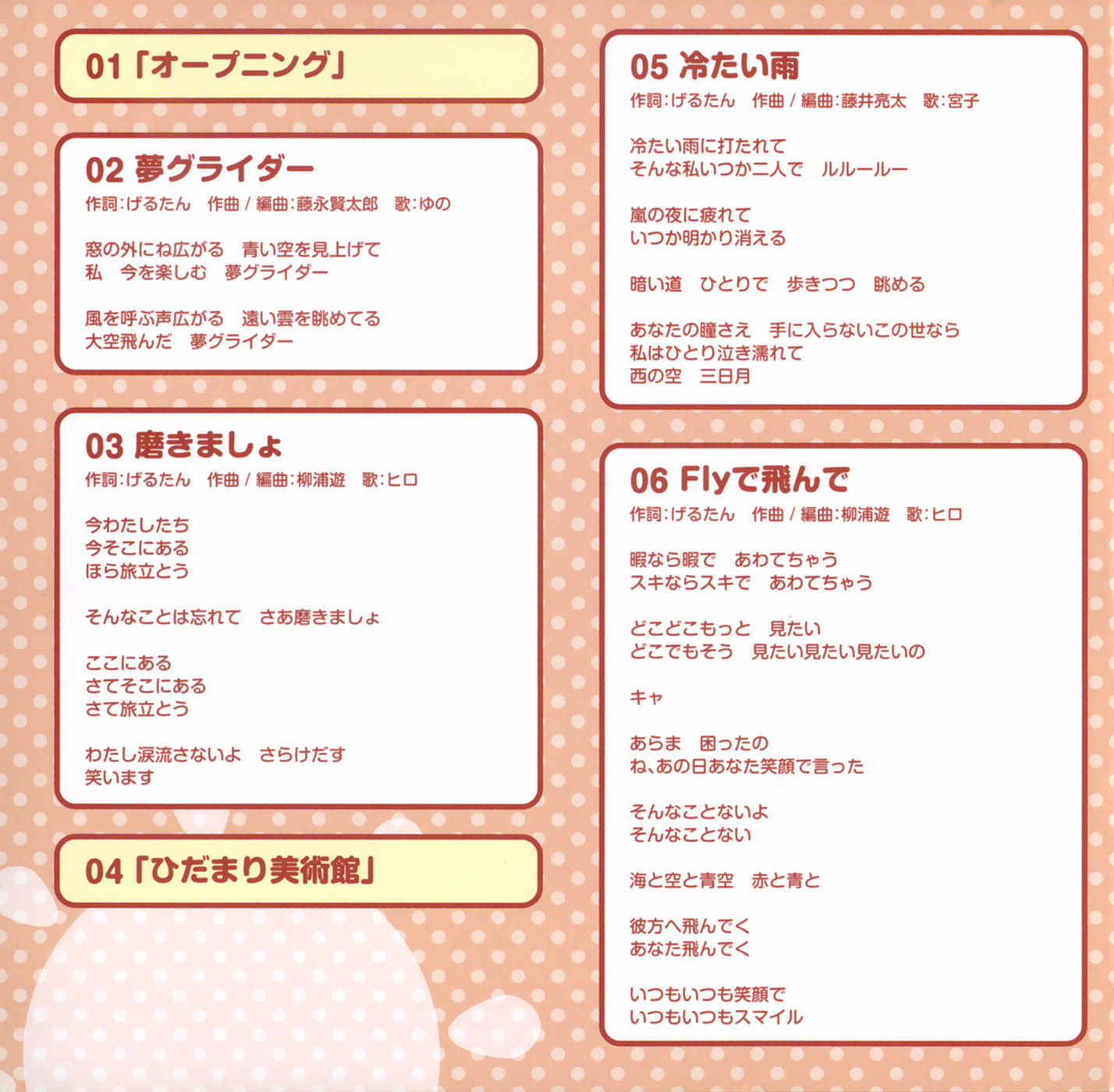 01「オープニング」

02 夢グライダー
作詞:げるたん　作曲 / 編曲:藤永賢太郎　歌:ゆの

窓の外にね広がる　青い空を見上げて
私　今を楽しむ　夢グライダー

風を呼ぶ声広がる　遠い雲を眺めてる
大空飛んだ　夢グライダー

03 磨きましょ
作詞:げるたん　作曲 / 編曲:柳浦遊　歌:ヒロ

今わたしたち
今そこにある
ほら旅立とう

そんなことは忘れて　さあ磨きましょ

ここにある
さてそこにある
さて旅立とう

わたし涙流さないよ　さらけだす
笑います

04「ひだまり美術館」

05 冷たい雨
作詞:げるたん　作曲 / 編曲:藤井亮太　歌:宮子

冷たい雨に打たれて
そんな私いつか二人で　ルルールー

嵐の夜に疲れて
いつか明かり消える

暗い道　ひとりで　歩きつつ　眺める

あなたの瞳さえ　手に入らないこの世なら
私はひとり泣き濡れて
西の空　三日月

06 Flyで飛んで
作詞:げるたん　作曲 / 編曲:柳浦遊　歌:ヒロ

暇なら暇で　あわてちゃう
スキならスキで　あわてちゃう

どこどこもっと　見たい
どこでもそう　見たい見たい見たいの

キャ

あらま　困ったの
ね、あの日あなた笑顔で言った

そんなことないよ
そんなことない

海と空と青空　赤と青と

彼方へ飛んでく
あなた飛んでく

いつもいつも笑顔で
いつもいつもスマイル